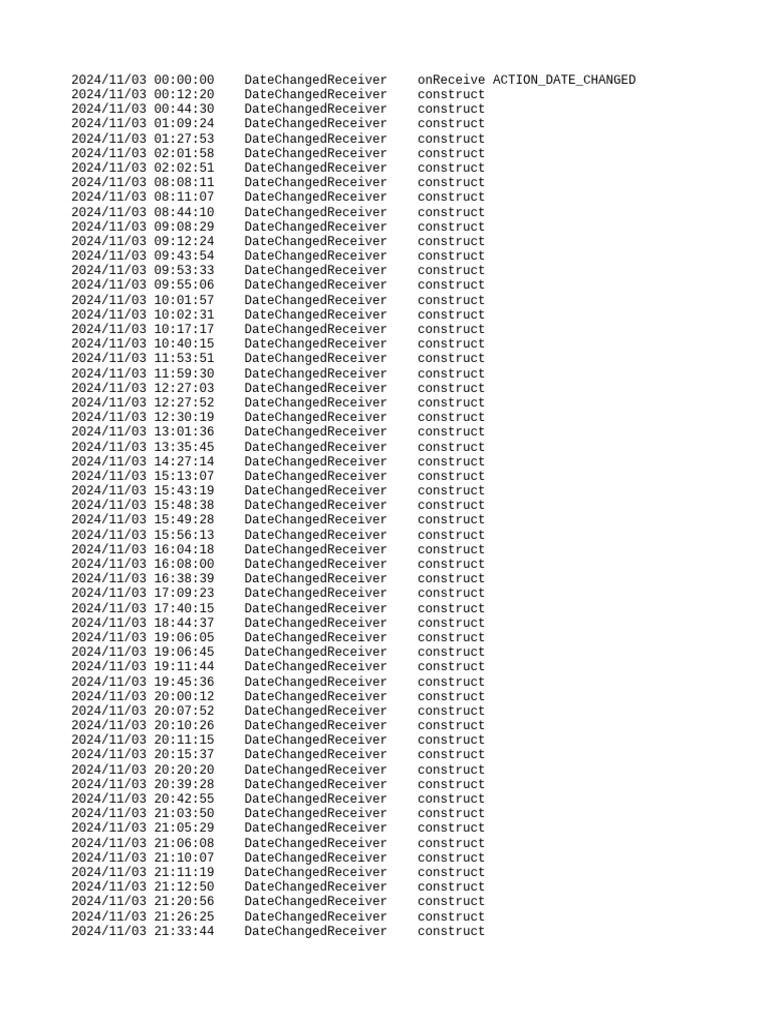 2024/11/03 00:00:00 DateChangedReceiver onReceive ACTION_DATE_CHANGED
2024/11/03 00:12:20 DateChangedReceiver construct
2024/11/03 00:44:30 DateChangedReceiver construct
2024/11/03 01:09:24 DateChangedReceiver construct
2024/11/03 01:27:53 DateChangedReceiver construct
2024/11/03 02:01:58 DateChangedReceiver construct
2024/11/03 02:02:51 DateChangedReceiver construct
2024/11/03 08:08:11 DateChangedReceiver construct
2024/11/03 08:11:07 DateChangedReceiver construct
2024/11/03 08:44:10 DateChangedReceiver construct
2024/11/03 09:08:29 DateChangedReceiver construct
2024/11/03 09:12:24 DateChangedReceiver construct
2024/11/03 09:43:54 DateChangedReceiver construct
2024/11/03 09:53:33 DateChangedReceiver construct
2024/11/03 09:55:06 DateChangedReceiver construct
2024/11/03 10:01:57 DateChangedReceiver construct
2024/11/03 10:02:31 DateChangedReceiver construct
2024/11/03 10:17:17 DateChangedReceiver construct
2024/11/03 10:40:15 DateChangedReceiver construct
2024/11/03 11:53:51 DateChangedReceiver construct
2024/11/03 11:59:30 DateChangedReceiver construct
2024/11/03 12:27:03 DateChangedReceiver construct
2024/11/03 12:27:52 DateChangedReceiver construct
2024/11/03 12:30:19 DateChangedReceiver construct
2024/11/03 13:01:36 DateChangedReceiver construct
2024/11/03 13:35:45 DateChangedReceiver construct
2024/11/03 14:27:14 DateChangedReceiver construct
2024/11/03 15:13:07 DateChangedReceiver construct
2024/11/03 15:43:19 DateChangedReceiver construct
2024/11/03 15:48:38 DateChangedReceiver construct
2024/11/03 15:49:28 DateChangedReceiver construct
2024/11/03 15:56:13 DateChangedReceiver construct
2024/11/03 16:04:18 DateChangedReceiver construct
2024/11/03 16:08:00 DateChangedReceiver construct
2024/11/03 16:38:39 DateChangedReceiver construct
2024/11/03 17:09:23 DateChangedReceiver construct
2024/11/03 17:40:15 DateChangedReceiver construct
2024/11/03 18:44:37 DateChangedReceiver construct
2024/11/03 19:06:05 DateChangedReceiver construct
2024/11/03 19:06:45 DateChangedReceiver construct
2024/11/03 19:11:44 DateChangedReceiver construct
2024/11/03 19:45:36 DateChangedReceiver construct
2024/11/03 20:00:12 DateChangedReceiver construct
2024/11/03 20:07:52 DateChangedReceiver construct
2024/11/03 20:10:26 DateChangedReceiver construct
2024/11/03 20:11:15 DateChangedReceiver construct
2024/11/03 20:15:37 DateChangedReceiver construct
2024/11/03 20:20:20 DateChangedReceiver construct
2024/11/03 20:39:28 DateChangedReceiver construct
2024/11/03 20:42:55 DateChangedReceiver construct
2024/11/03 21:03:50 DateChangedReceiver construct
2024/11/03 21:05:29 DateChangedReceiver construct
2024/11/03 21:06:08 DateChangedReceiver construct
2024/11/03 21:10:07 DateChangedReceiver construct
2024/11/03 21:11:19 DateChangedReceiver construct
2024/11/03 21:12:50 DateChangedReceiver construct
2024/11/03 21:20:56 DateChangedReceiver construct
2024/11/03 21:26:25 DateChangedReceiver construct
2024/11/03 21:33:44 DateChangedReceiver construct